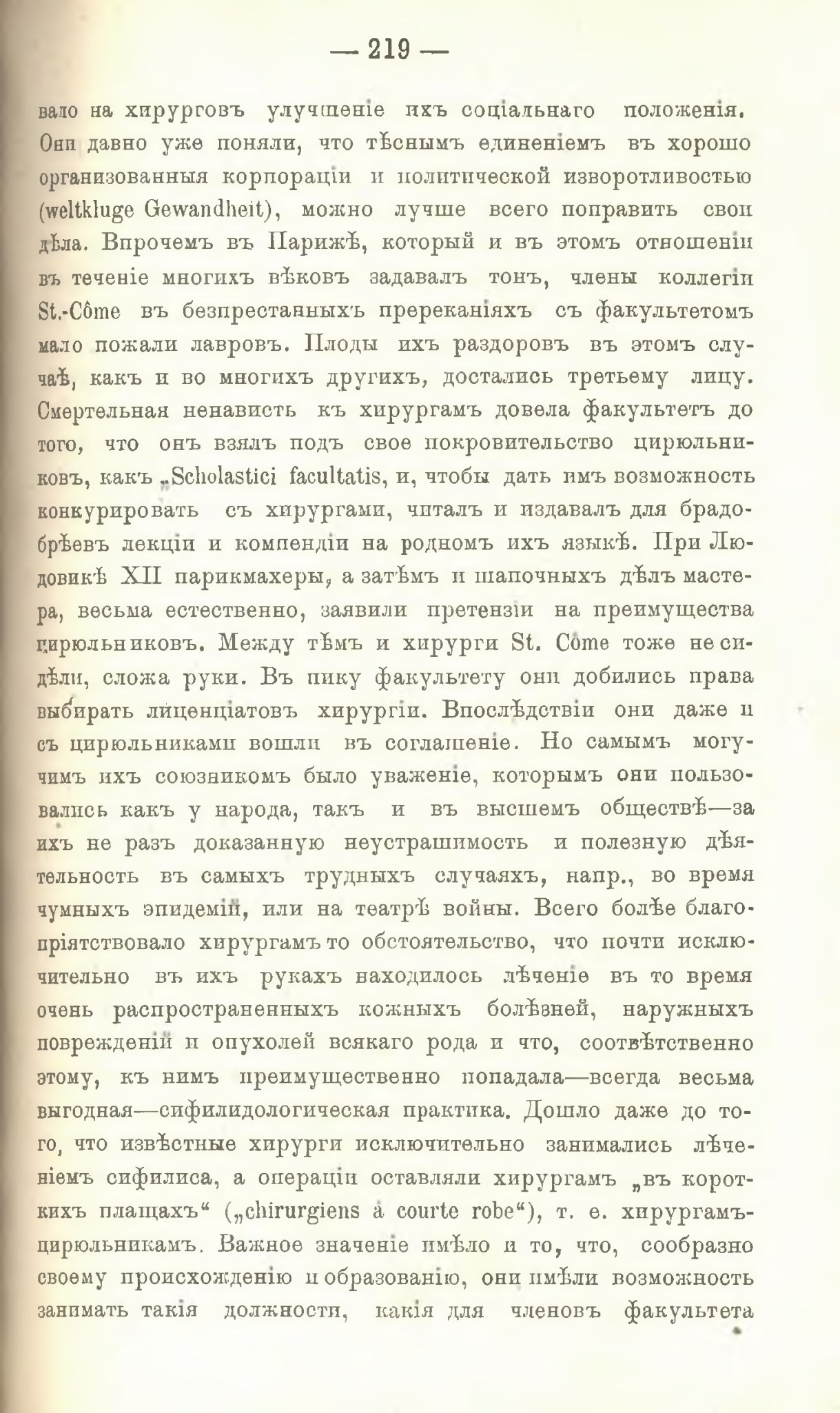 — 219 —

вало на хирурговъ улучшеніе ихъ соціальнаго положенія. Они давно уже поняли, что тѣснымъ единеніемъ въ хорошо организованныя корпораціи и политической изворотливостью (weltkluge Gewandheit), можно лучше всего поправить свои дѣла. Впрочемъ въ Парижѣ, который и въ этомъ отношеніи въ теченіе многихъ вѣковъ задавалъ тонъ, члены коллегіи St.-Côme въ безпрестанныхъ пререканіяхъ съ факультетомъ мало пожали лавровъ. Плоды ихъ раздоровъ въ этомъ случаѣ, какъ и во многихъ другихъ, достались третьему лицу. Смертельная ненависть къ хирургамъ довела факультетъ до того, что онъ взялъ подъ свое покровительство цирюльниковъ, какъ „Scholastici facultatis, и, чтобы дать имъ возможность конкурировать съ хирургами, читалъ и издавалъ для брадобрѣевъ лекціи и компендіи на родномъ ихъ языкѣ. При Людовикѣ XII парикмахеры, а затѣмъ и шапочныхъ дѣлъ мастера, весьма естественно, заявили претензіи на преимущества цирюльниковъ. Между тѣмъ и хирурги St. Côme тоже не сидѣли, сложа руки. Въ пику факультету они добились права выбирать лиценціатовъ хирургіи. Впослѣдствіи они даже и съ цирюльниками вошли въ соглашеніе. Но самымъ могучимъ ихъ союзникомъ было уваженіе, которымъ они пользовались какъ у народа, такъ и въ высшемъ обществѣ—за ихъ не разъ доказанную неустрашимость и полезную дѣятельность въ самыхъ трудныхъ случаяхъ, напр., во время чумныхъ эпидемій, или на театрѣ войны. Всего болѣе благопріятствовало хирургамъ то обстоятельство, что почти исключительно въ ихъ рукахъ находилось лѣченіе въ то время очень распространенныхъ кожныхъ болѣзней, наружныхъ поврежденій и опухолей всякаго рода и что, соотвѣтственно этому, къ нимъ преимущественно попадала—всегда весьма выгодная—сифилидологическая практика. Дошло даже до того, что извѣстные хирурги исключительно занимались лѣченіемъ сифилиса, а операціи оставляли хирургамъ „въ короткихъ плащахъ“ („chirurgiens à courte robe“), т. е. хирургамъ-цирюльникамъ. Важное значеніе имѣло и то, что, сообразно своему происхожденію и образованію, они имѣли возможность занимать такія должности, какія для членовъ факультета